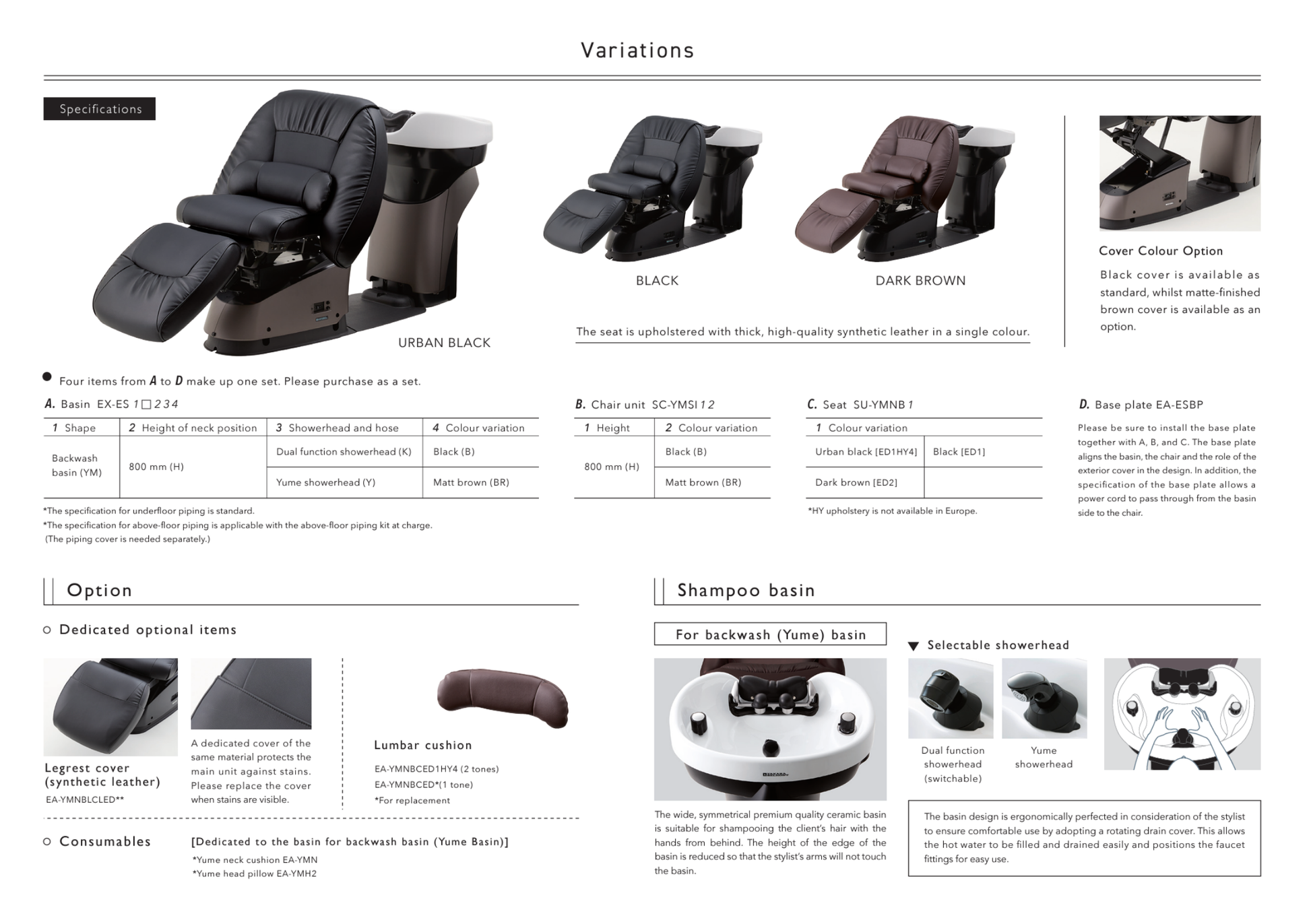 Variations

Specifications

URBAN BLACK

BLACK

DARK BROWN

The seat is upholstered with thick, high-quality synthetic leather in a single colour.

Cover Colour Option

Black cover is available as standard, whilst matte-finished brown cover is available as an option.

● Four items from A to D make up one set. Please purchase as a set.

A. Basin EX-ES 1□234

| 1 Shape | 2 Height of neck position | 3 Showerhead and hose | 4 Colour variation |
|---|---|---|---|
| Backwash basin (YM) | 800 mm (H) | Dual function showerhead (K) | Black (B) |
| | | Yume showerhead (Y) | Matt brown (BR) |

*The specification for underfloor piping is standard.
*The specification for above-floor piping is applicable with the above-floor piping kit at charge. (The piping cover is needed separately.)

B. Chair unit SC-YMSI 12

| 1 Height | 2 Colour variation |
|---|---|
| 800 mm (H) | Black (B) |
| | Matt brown (BR) |

C. Seat SU-YMNB 1

| 1 Colour variation | |
|---|---|
| Urban black [ED1HY4] | Black [ED1] |
| Dark brown [ED2] | |

*HY upholstery is not available in Europe.

D. Base plate EA-ESBP

Please be sure to install the base plate together with A, B, and C. The base plate aligns the basin, the chair and the role of the exterior cover in the design. In addition, the specification of the base plate allows a power cord to pass through from the basin side to the chair.

Option

○ Dedicated optional items

Legrest cover (synthetic leather)
EA-YMNBLCLED**

A dedicated cover of the same material protects the main unit against stains. Please replace the cover when stains are visible.

Lumbar cushion
EA-YMNBCED1HY4 (2 tones)
EA-YMNBCED*(1 tone)
*For replacement

○ Consumables

[Dedicated to the basin for backwash basin (Yume Basin)]
*Yume neck cushion EA-YMN
*Yume head pillow EA-YMH2

Shampoo basin

For backwash (Yume) basin

The wide, symmetrical premium quality ceramic basin is suitable for shampooing the client's hair with the hands from behind. The height of the edge of the basin is reduced so that the stylist's arms will not touch the basin.

▼ Selectable showerhead

Dual function showerhead (switchable)

Yume showerhead

The basin design is ergonomically perfected in consideration of the stylist to ensure comfortable use by adopting a rotating drain cover. This allows the hot water to be filled and drained easily and positions the faucet fittings for easy use.